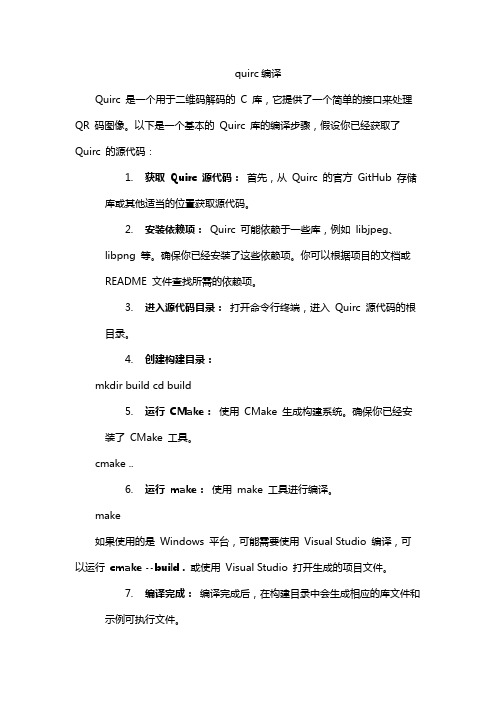 quirc 编译

Quirc 是一个用于二维码解码的 C 库，它提供了一个简单的接口来处理 QR 码图像。以下是一个基本的 Quirc 库的编译步骤，假设你已经获取了 Quirc 的源代码：

1. 获取 Quirc 源代码： 首先，从 Quirc 的官方 GitHub 存储库或其他适当的位置获取源代码。

2. 安装依赖项： Quirc 可能依赖于一些库，例如 libjpeg、libpng 等。确保你已经安装了这些依赖项。你可以根据项目的文档或 README 文件查找所需的依赖项。

3. 进入源代码目录： 打开命令行终端，进入 Quirc 源代码的根目录。

4. 创建构建目录：

mkdir build cd build

5. 运行 CMake： 使用 CMake 生成构建系统。确保你已经安装了 CMake 工具。

cmake ..

6. 运行 make： 使用 make 工具进行编译。

make

如果使用的是 Windows 平台，可能需要使用 Visual Studio 编译，可以运行 cmake --build . 或使用 Visual Studio 打开生成的项目文件。

7. 编译完成： 编译完成后，在构建目录中会生成相应的库文件和示例可执行文件。